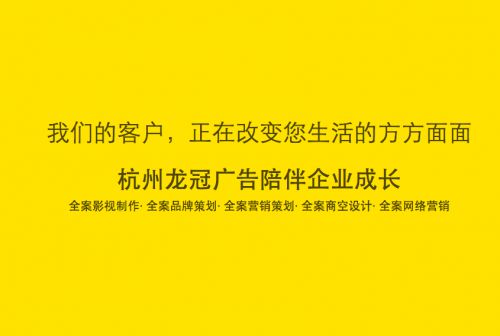 我们的客户，正在改变您生活的方方面面

杭州龙冠广告陪伴企业成长

全案影视制作· 全案品牌策划· 全案营销策划· 全案商空设计· 全案网络营销